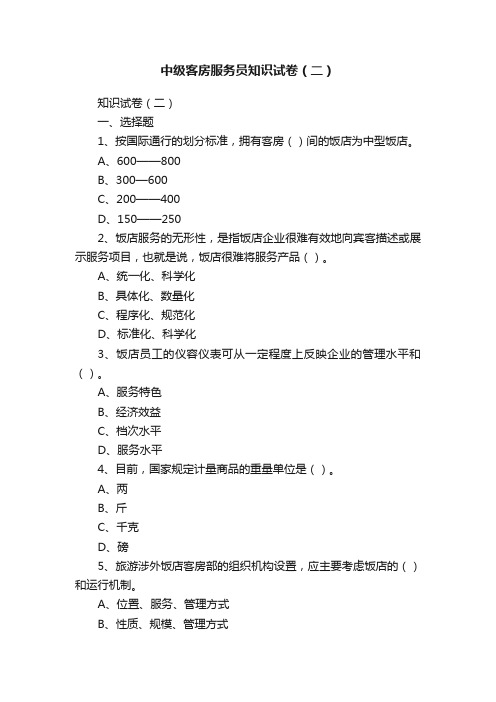 中级客房服务员知识试卷（二）

知识试卷（二）

一、选择题

1、按国际通行的划分标准，拥有客房（ ）间的饭店为中型饭店。

A、600——800

B、300—600

C、200——400

D、150——250

2、饭店服务的无形性，是指饭店企业很难有效地向宾客描述或展示服务项目，也就是说，饭店很难将服务产品（ ）。

A、统一化、科学化

B、具体化、数量化

C、程序化、规范化

D、标准化、科学化

3、饭店员工的仪容仪表可从一定程度上反映企业的管理水平和（ ）。

A、服务特色

B、经济效益

C、档次水平

D、服务水平

4、目前，国家规定计量商品的重量单位是（ ）。

A、两

B、斤

C、千克

D、磅

5、旅游涉外饭店客房部的组织机构设置，应主要考虑饭店的（ ）和运行机制。

A、位置、服务、管理方式

B、性质、规模、管理方式